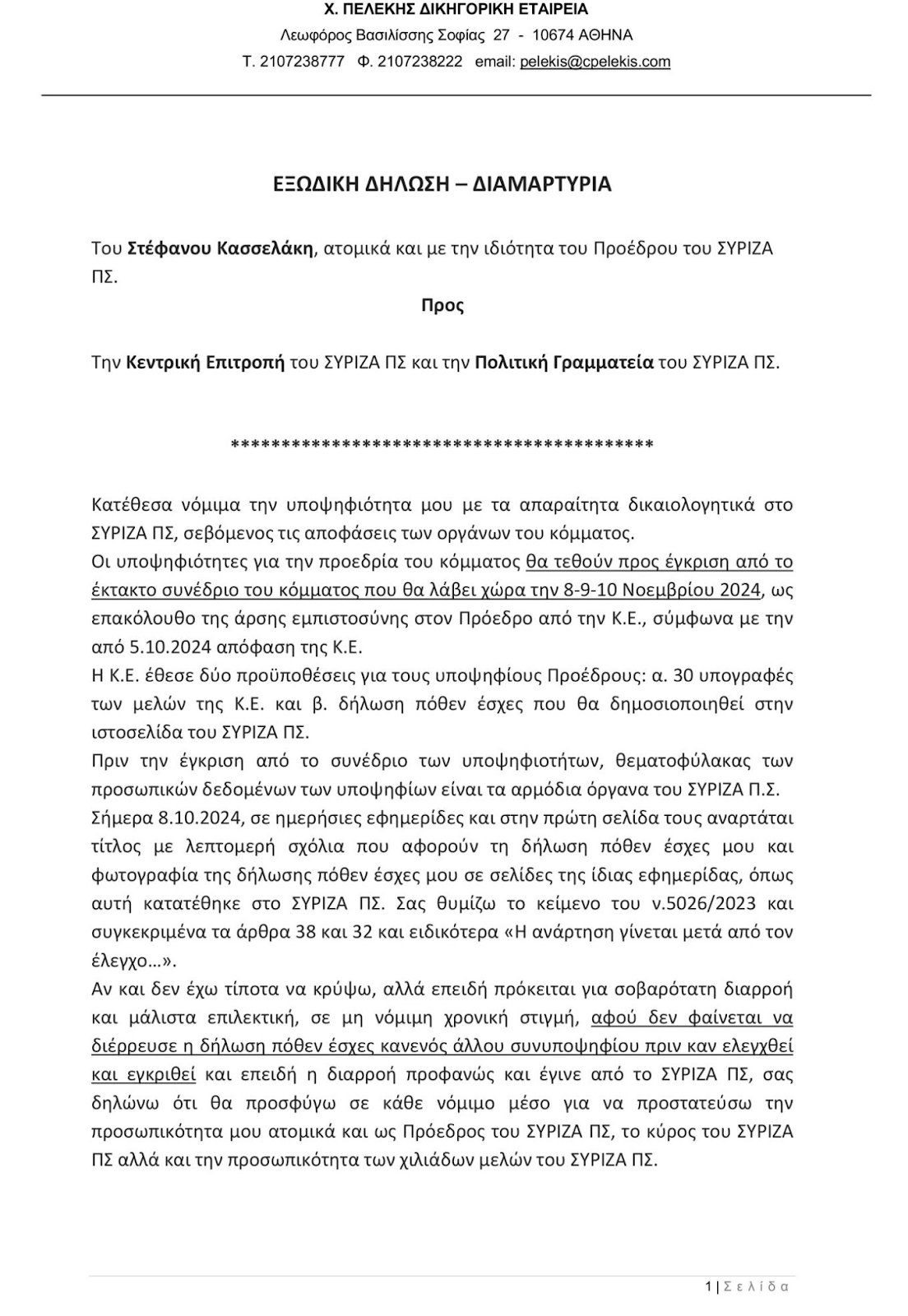 Χ. ΠΕΛΕΚΗΣ ΔΙΚΗΓΟΡΙΚΗ ΕΤΑΙΡΕΙΑ
Λεωφόρος Βασιλίσσης Σοφίας 27 - 10674 ΑΘΗΝΑ
Τ. 2107238777 Φ. 2107238222 email: pelekis@cpelekis.com

ΕΞΩΔΙΚΗ ΔΗΛΩΣΗ – ΔΙΑΜΑΡΤΥΡΙΑ

Του Στέφανου Κασσελάκη, ατομικά και με την ιδιότητα του Προέδρου του ΣΥΡΙΖΑ ΠΣ.

Προς

Την Κεντρική Επιτροπή του ΣΥΡΙΖΑ ΠΣ και την Πολιτική Γραμματεία του ΣΥΡΙΖΑ ΠΣ.

******************************************

Κατέθεσα νόμιμα την υποψηφιότητα μου με τα απαραίτητα δικαιολογητικά στο ΣΥΡΙΖΑ ΠΣ, σεβόμενος τις αποφάσεις των οργάνων του κόμματος.
Οι υποψηφιότητες για την προεδρία του κόμματος θα τεθούν προς έγκριση από το έκτακτο συνέδριο του κόμματος που θα λάβει χώρα την 8-9-10 Νοεμβρίου 2024, ως επακόλουθο της άρσης εμπιστοσύνης στον Πρόεδρο από την Κ.Ε., σύμφωνα με την από 5.10.2024 απόφαση της Κ.Ε.
Η Κ.Ε. έθεσε δύο προϋποθέσεις για τους υποψηφίους Προέδρους: α. 30 υπογραφές των μελών της Κ.Ε. και β. δήλωση πόθεν έσχες που θα δημοσιοποιηθεί στην ιστοσελίδα του ΣΥΡΙΖΑ ΠΣ.
Πριν την έγκριση από το συνέδριο των υποψηφιοτήτων, θεματοφύλακας των προσωπικών δεδομένων των υποψηφίων είναι τα αρμόδια όργανα του ΣΥΡΙΖΑ Π.Σ.
Σήμερα 8.10.2024, σε ημερήσιες εφημερίδες και στην πρώτη σελίδα τους αναρτάται τίτλος με λεπτομερή σχόλια που αφορούν τη δήλωση πόθεν έσχες μου και φωτογραφία της δήλωσης πόθεν έσχες μου σε σελίδες της ίδιας εφημερίδας, όπως αυτή κατατέθηκε στο ΣΥΡΙΖΑ ΠΣ. Σας θυμίζω το κείμενο του ν.5026/2023 και συγκεκριμένα τα άρθρα 38 και 32 και ειδικότερα «Η ανάρτηση γίνεται μετά από τον έλεγχο…».
Αν και δεν έχω τίποτα να κρύψω, αλλά επειδή πρόκειται για σοβαρότατη διαρροή και μάλιστα επιλεκτική, σε μη νόμιμη χρονική στιγμή, αφού δεν φαίνεται να διέρρευσε η δήλωση πόθεν έσχες κανενός άλλου συνυποψηφίου πριν καν ελεγχθεί και εγκριθεί και επειδή η διαρροή προφανώς και έγινε από το ΣΥΡΙΖΑ ΠΣ, σας δηλώνω ότι θα προσφύγω σε κάθε νόμιμο μέσο για να προστατεύσω την προσωπικότητα μου ατομικά και ως Πρόεδρος του ΣΥΡΙΖΑ ΠΣ, το κύρος του ΣΥΡΙΖΑ ΠΣ αλλά και την προσωπικότητα των χιλιάδων μελών του ΣΥΡΙΖΑ ΠΣ.

1 | Σελίδα